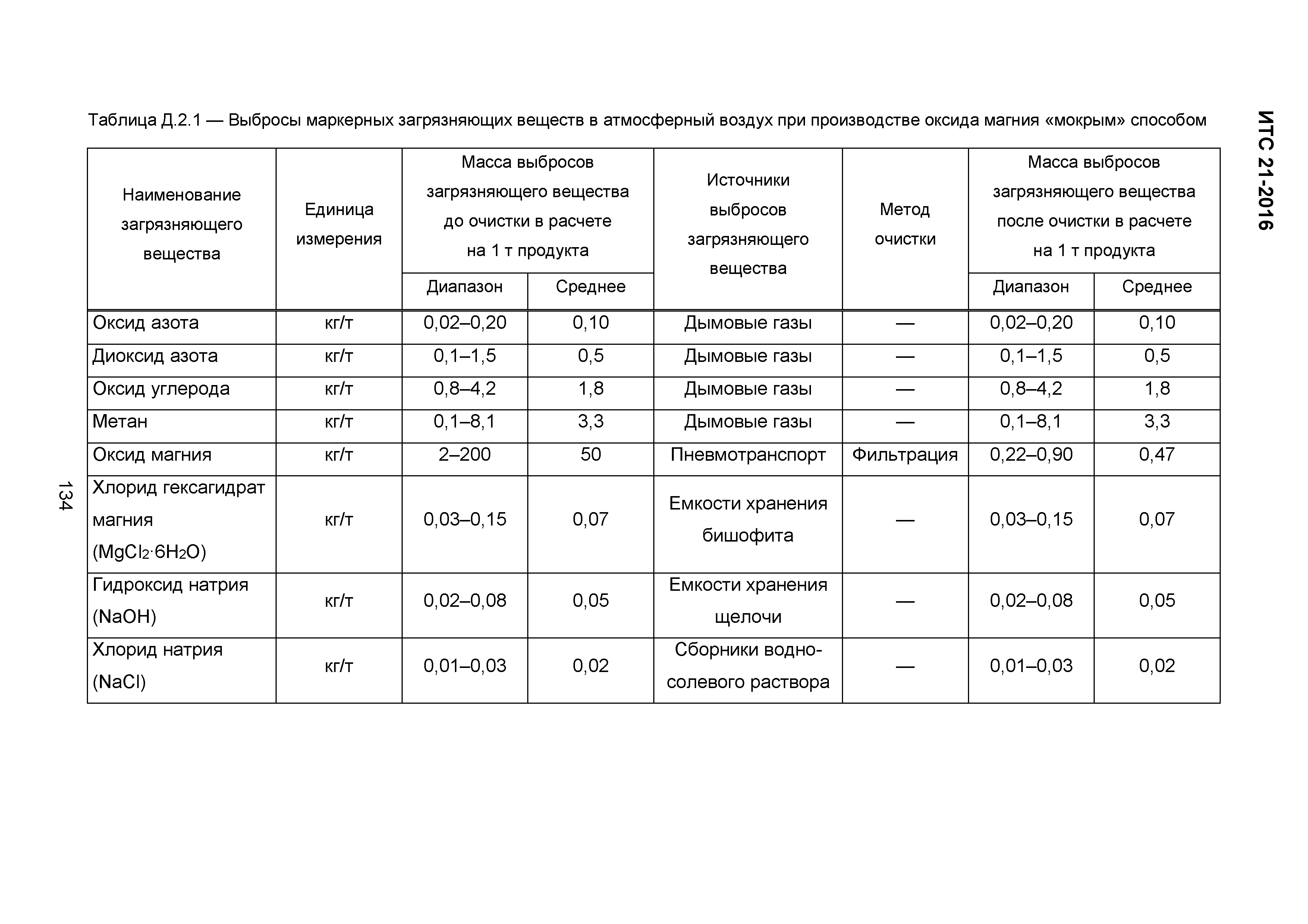 ИТС 21-2016

Таблица Д.2.1 — Выбросы маркерных загрязняющих веществ в атмосферный воздух при производстве оксида магния «мокрым» способом

| Наименование загрязняющего вещества | Единица измерения | Масса выбросов загрязняющего вещества до очистки в расчете на 1 т продукта: Диапазон | Масса выбросов загрязняющего вещества до очистки в расчете на 1 т продукта: Среднее | Источники выбросов загрязняющего вещества | Метод очистки | Масса выбросов загрязняющего вещества после очистки в расчете на 1 т продукта: Диапазон | Масса выбросов загрязняющего вещества после очистки в расчете на 1 т продукта: Среднее |
|---|---|---|---|---|---|---|---|
| Оксид азота | кг/т | 0,02–0,20 | 0,10 | Дымовые газы | — | 0,02–0,20 | 0,10 |
| Диоксид азота | кг/т | 0,1–1,5 | 0,5 | Дымовые газы | — | 0,1–1,5 | 0,5 |
| Оксид углерода | кг/т | 0,8–4,2 | 1,8 | Дымовые газы | — | 0,8–4,2 | 1,8 |
| Метан | кг/т | 0,1–8,1 | 3,3 | Дымовые газы | — | 0,1–8,1 | 3,3 |
| Оксид магния | кг/т | 2–200 | 50 | Пневмотранспорт | Фильтрация | 0,22–0,90 | 0,47 |
| Хлорид гексагидрат магния ($MgCl_2 \cdot 6H_2O$) | кг/т | 0,03–0,15 | 0,07 | Емкости хранения бишофита | — | 0,03–0,15 | 0,07 |
| Гидроксид натрия (NaOH) | кг/т | 0,02–0,08 | 0,05 | Емкости хранения щелочи | — | 0,02–0,08 | 0,05 |
| Хлорид натрия (NaCl) | кг/т | 0,01–0,03 | 0,02 | Сборники водно-солевого раствора | — | 0,01–0,03 | 0,02 |

134